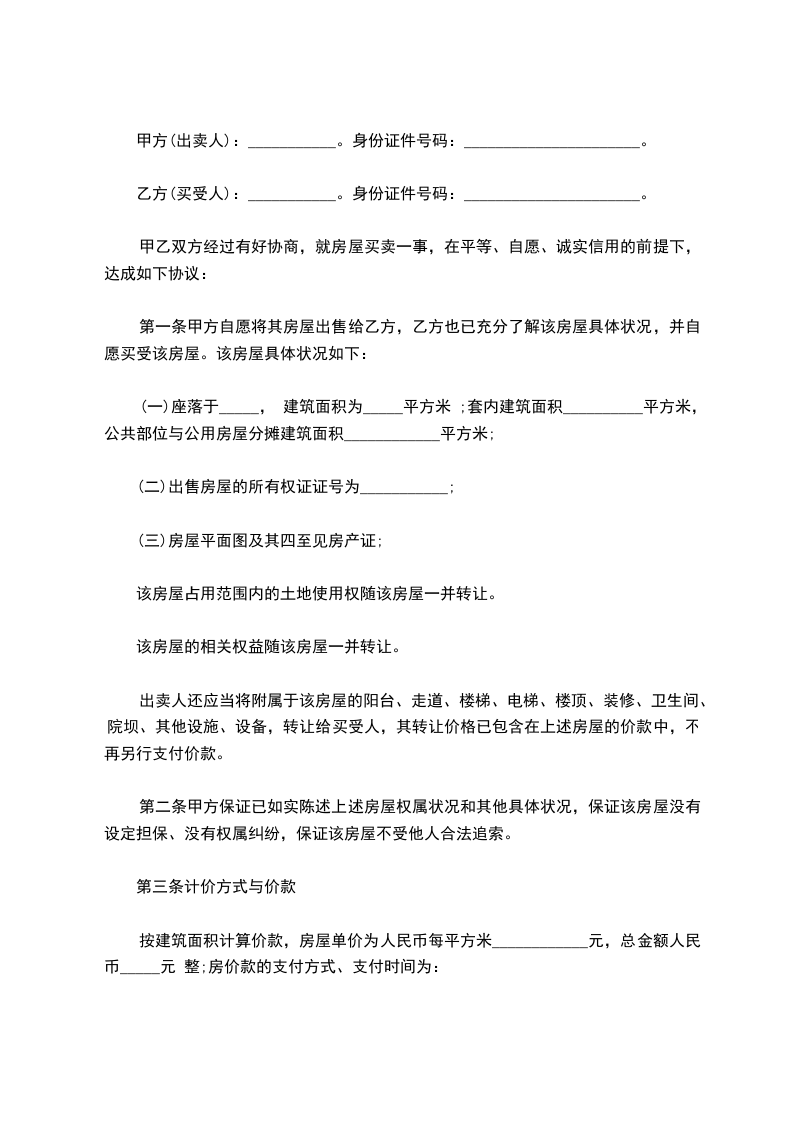 甲方(出卖人)：___________。身份证件号码：______________________。

乙方(买受人)：___________。身份证件号码：______________________。

甲乙双方经过有好协商，就房屋买卖一事，在平等、自愿、诚实信用的前提下，达成如下协议：

第一条甲方自愿将其房屋出售给乙方，乙方也已充分了解该房屋具体状况，并自愿买受该房屋。该房屋具体状况如下：

(一)座落于_____， 建筑面积为_____平方米 ;套内建筑面积__________平方米，公共部位与公用房屋分摊建筑面积____________平方米;

(二)出售房屋的所有权证证号为___________;

(三)房屋平面图及其四至见房产证;

该房屋占用范围内的土地使用权随该房屋一并转让。

该房屋的相关权益随该房屋一并转让。

出卖人还应当将附属于该房屋的阳台、走道、楼梯、电梯、楼顶、装修、卫生间、院坝、其他设施、设备，转让给买受人，其转让价格已包含在上述房屋的价款中，不再另行支付价款。

第二条甲方保证已如实陈述上述房屋权属状况和其他具体状况，保证该房屋没有设定担保、没有权属纠纷，保证该房屋不受他人合法追索。

第三条计价方式与价款

按建筑面积计算价款，房屋单价为人民币每平方米____________元，总金额人民币_____元 整;房价款的支付方式、支付时间为：